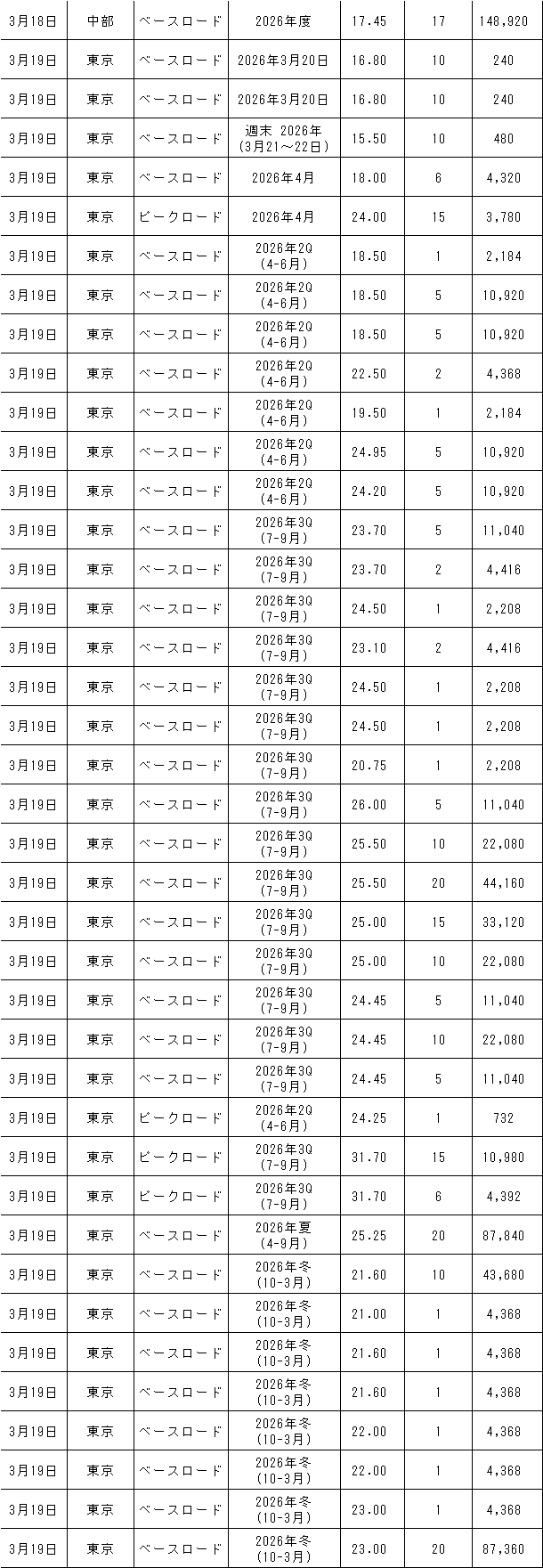 | 3月18日 | 中部 | ベースロード | 2026年度 | 17.45 | 17 | 148,920 |
|---|---|---|---|---|---|---|
| 3月19日 | 東京 | ベースロード | 2026年3月20日 | 16.80 | 10 | 240 |
| 3月19日 | 東京 | ベースロード | 2026年3月20日 | 16.80 | 10 | 240 |
| 3月19日 | 東京 | ベースロード | 週末 2026年(3月21～22日) | 15.50 | 10 | 480 |
| 3月19日 | 東京 | ベースロード | 2026年4月 | 18.00 | 6 | 4,320 |
| 3月19日 | 東京 | ピークロード | 2026年4月 | 24.00 | 15 | 3,780 |
| 3月19日 | 東京 | ベースロード | 2026年2Q(4-6月) | 18.50 | 1 | 2,184 |
| 3月19日 | 東京 | ベースロード | 2026年2Q(4-6月) | 18.50 | 5 | 10,920 |
| 3月19日 | 東京 | ベースロード | 2026年2Q(4-6月) | 18.50 | 5 | 10,920 |
| 3月19日 | 東京 | ベースロード | 2026年2Q(4-6月) | 22.50 | 2 | 4,368 |
| 3月19日 | 東京 | ベースロード | 2026年2Q(4-6月) | 19.50 | 1 | 2,184 |
| 3月19日 | 東京 | ベースロード | 2026年2Q(4-6月) | 24.95 | 5 | 10,920 |
| 3月19日 | 東京 | ベースロード | 2026年2Q(4-6月) | 24.20 | 5 | 10,920 |
| 3月19日 | 東京 | ベースロード | 2026年3Q(7-9月) | 23.70 | 5 | 11,040 |
| 3月19日 | 東京 | ベースロード | 2026年3Q(7-9月) | 23.70 | 2 | 4,416 |
| 3月19日 | 東京 | ベースロード | 2026年3Q(7-9月) | 24.50 | 1 | 2,208 |
| 3月19日 | 東京 | ベースロード | 2026年3Q(7-9月) | 23.10 | 2 | 4,416 |
| 3月19日 | 東京 | ベースロード | 2026年3Q(7-9月) | 24.50 | 1 | 2,208 |
| 3月19日 | 東京 | ベースロード | 2026年3Q(7-9月) | 24.50 | 1 | 2,208 |
| 3月19日 | 東京 | ベースロード | 2026年3Q(7-9月) | 20.75 | 1 | 2,208 |
| 3月19日 | 東京 | ベースロード | 2026年3Q(7-9月) | 26.00 | 5 | 11,040 |
| 3月19日 | 東京 | ベースロード | 2026年3Q(7-9月) | 25.50 | 10 | 22,080 |
| 3月19日 | 東京 | ベースロード | 2026年3Q(7-9月) | 25.50 | 20 | 44,160 |
| 3月19日 | 東京 | ベースロード | 2026年3Q(7-9月) | 25.00 | 15 | 33,120 |
| 3月19日 | 東京 | ベースロード | 2026年3Q(7-9月) | 25.00 | 10 | 22,080 |
| 3月19日 | 東京 | ベースロード | 2026年3Q(7-9月) | 24.45 | 5 | 11,040 |
| 3月19日 | 東京 | ベースロード | 2026年3Q(7-9月) | 24.45 | 10 | 22,080 |
| 3月19日 | 東京 | ベースロード | 2026年3Q(7-9月) | 24.45 | 5 | 11,040 |
| 3月19日 | 東京 | ピークロード | 2026年2Q(4-6月) | 24.25 | 1 | 732 |
| 3月19日 | 東京 | ピークロード | 2026年3Q(7-9月) | 31.70 | 15 | 10,980 |
| 3月19日 | 東京 | ピークロード | 2026年3Q(7-9月) | 31.70 | 6 | 4,392 |
| 3月19日 | 東京 | ベースロード | 2026年夏(4-9月) | 25.25 | 20 | 87,840 |
| 3月19日 | 東京 | ベースロード | 2026年冬(10-3月) | 21.60 | 10 | 43,680 |
| 3月19日 | 東京 | ベースロード | 2026年冬(10-3月) | 21.00 | 1 | 4,368 |
| 3月19日 | 東京 | ベースロード | 2026年冬(10-3月) | 21.60 | 1 | 4,368 |
| 3月19日 | 東京 | ベースロード | 2026年冬(10-3月) | 21.60 | 1 | 4,368 |
| 3月19日 | 東京 | ベースロード | 2026年冬(10-3月) | 22.00 | 1 | 4,368 |
| 3月19日 | 東京 | ベースロード | 2026年冬(10-3月) | 22.00 | 1 | 4,368 |
| 3月19日 | 東京 | ベースロード | 2026年冬(10-3月) | 23.00 | 1 | 4,368 |
| 3月19日 | 東京 | ベースロード | 2026年冬(10-3月) | 23.00 | 20 | 87,360 |